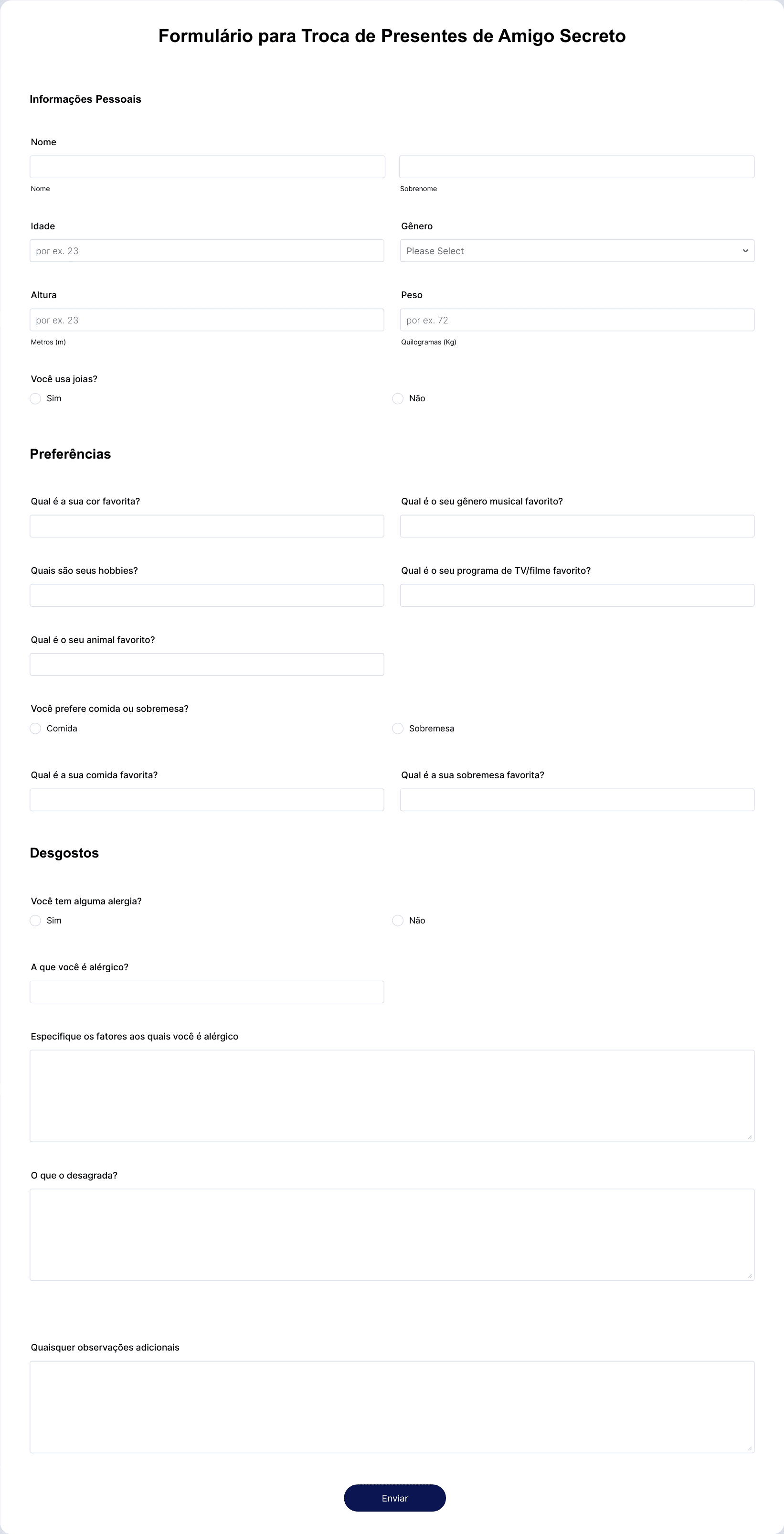 Formulário para Troca de Presentes de Amigo Secreto

Informações Pessoais

Nome

Nome

Sobrenome

Idade

por ex. 23

Gênero

Please Select

Altura

por ex. 23

Metros (m)

Peso

por ex. 72

Quilogramas (Kg)

Você usa joias?

Sim

Não

Preferências

Qual é a sua cor favorita?

Qual é o seu gênero musical favorito?

Quais são seus hobbies?

Qual é o seu programa de TV/filme favorito?

Qual é o seu animal favorito?

Você prefere comida ou sobremesa?

Comida

Sobremesa

Qual é a sua comida favorita?

Qual é a sua sobremesa favorita?

Desgostos

Você tem alguma alergia?

Sim

Não

A que você é alérgico?

Especifique os fatores aos quais você é alérgico

O que o desagrada?

Quaisquer observações adicionais

Enviar